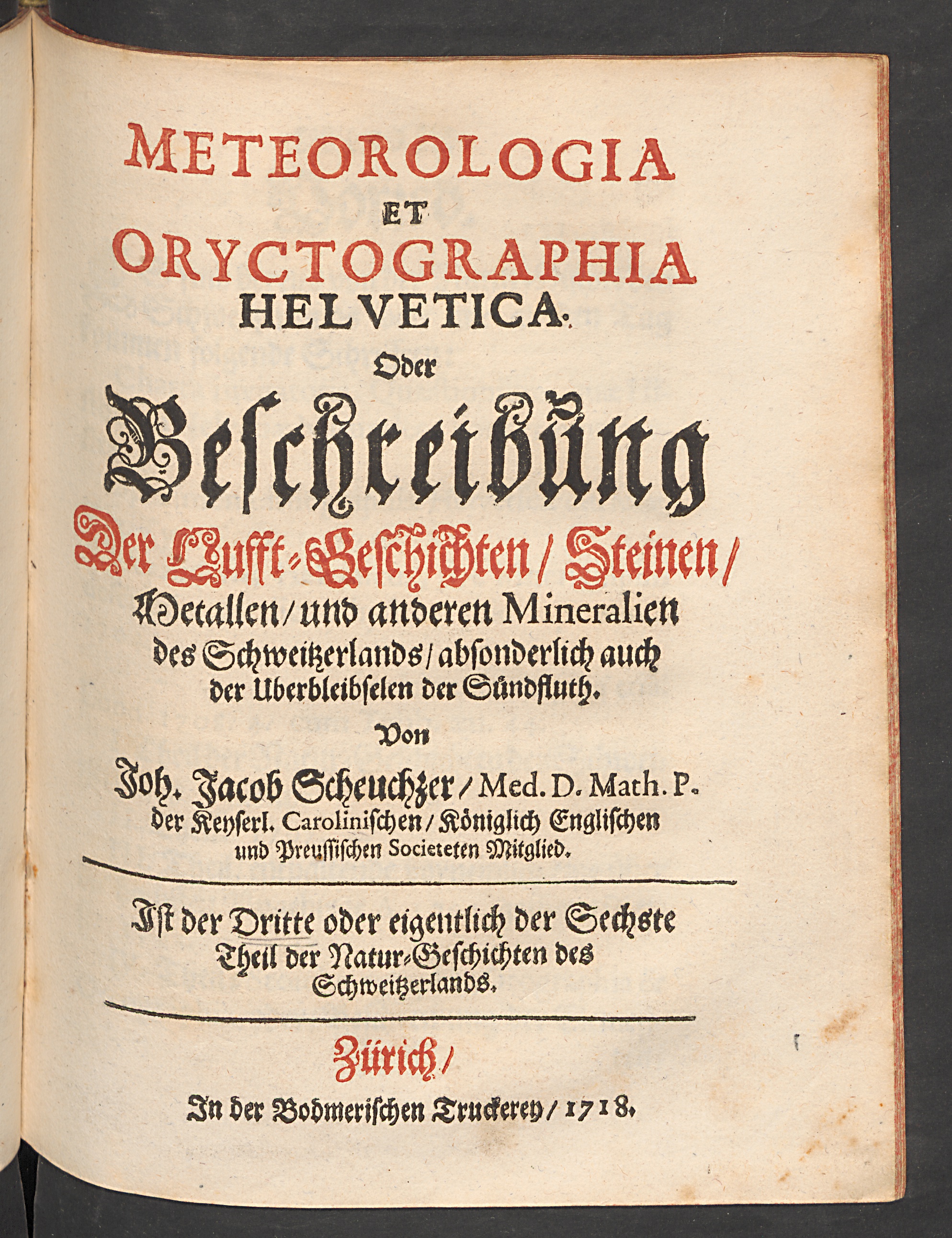 METEOROLOGIA
ET
ORYCTOGRAPHIA
HELVETICA.
Oder
Beschreibung
Der Lufft-Geschichten / Steinen / Metallen / und anderen Mineralien des Schweitzerlands / absonderlich auch der Uberbleibselen der Sündfluth.
Von
Joh. Jacob Scheuchzer / Med. D. Math. P. der Keyserl. Carolinischen / Königlich Englischen und Preussischen Societeten Mitglied.

Ist der Dritte oder eigentlich der Sechste Theil der Natur-Geschichten des Schweitzerlands.

Zürich /
In der Bodmerischen Truckerey / 1718.